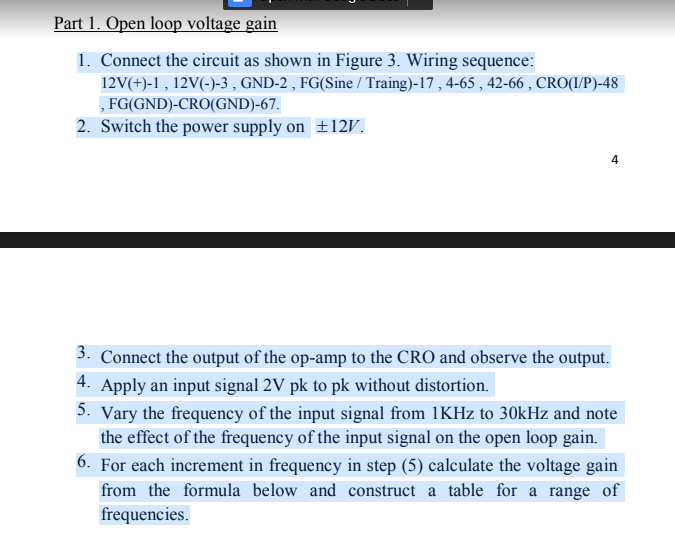 Part 1. Open loop voltage gain

1. Connect the circuit as shown in Figure 3. Wiring sequence: 12V(+)-1 , 12V(-)-3 , GND-2 , FG(Sine / Traing)-17 , 4-65 , 42-66 , CRO(I/P)-48 , FG(GND)-CRO(GND)-67.
2. Switch the power supply on $\pm 12V$.

4

3. Connect the output of the op-amp to the CRO and observe the output.
4. Apply an input signal 2V pk to pk without distortion.
5. Vary the frequency of the input signal from 1KHz to 30kHz and note the effect of the frequency of the input signal on the open loop gain.
6. For each increment in frequency in step (5) calculate the voltage gain from the formula below and construct a table for a range of frequencies.